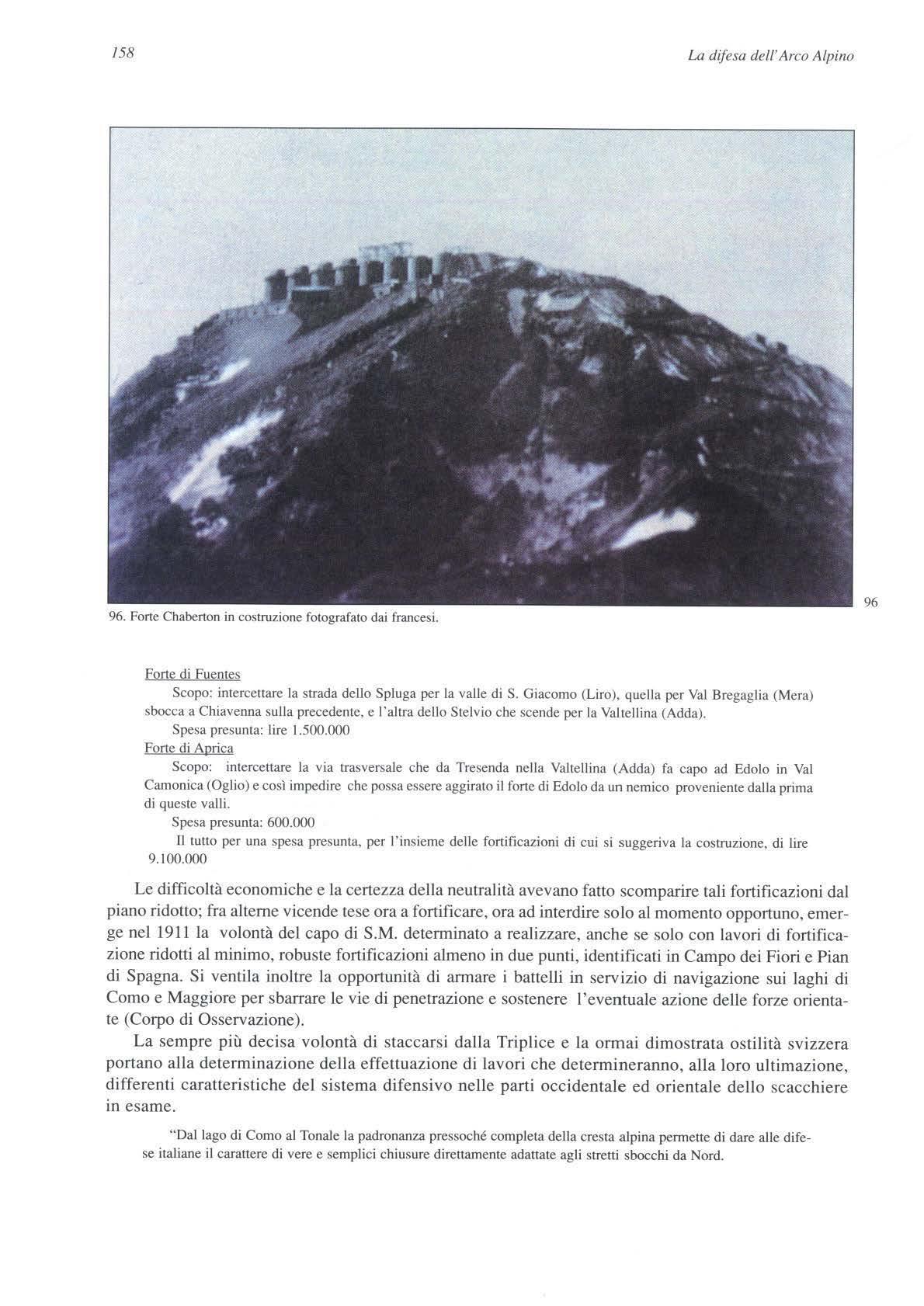 158

La difesa dell'Arco Alpino

96

96. Forte Chaberton in costruzione fotografato dai francesi.

Forte di Fuentes

Scopo: intercettare la strada dello Spluga per la valle di S. Giacomo (Liro), quella per Val Bregaglia (Mera) sbocca a Chiavenna sulla precedente, e l'altra dello Stelvio che scende per la Valtellina (Adda).

Spesa presunta: lire 1.500.000

Forte di Aprica

Scopo: intercettare la via trasversale che da Tresenda nella Valtellina (Adda) fa capo ad Edolo in Val Camonica (Oglio) e così impedire che possa essere aggirato il forte di Edolo da un nemico proveniente dalla prima di queste valli.

Spesa presunta: 600.000

Il tutto per una spesa presunta, per l'insieme delle fortificazioni di cui si suggeriva la costruzione, di lire 9.100.000

Le difficoltà economiche e la certezza della neutralità avevano fatto scomparire tali fortificazioni dal piano ridotto; fra alterne vicende tese ora a fortificare, ora ad interdire solo al momento opportuno, emerge nel 1911 la volontà del capo di S.M. determinato a realizzare, anche se solo con lavori di fortificazione ridotti al minimo, robuste fortificazioni almeno in due punti, identificati in Campo dei Fiori e Pian di Spagna. Si ventila inoltre la opportunità di armare i battelli in servizio di navigazione sui laghi di Como e Maggiore per sbarrare le vie di penetrazione e sostenere l'eventuale azione delle forze orientate (Corpo di Osservazione).

La sempre più decisa volontà di staccarsi dalla Triplice e la ormai dimostrata ostilità svizzera portano alla determinazione della effettuazione di lavori che determineranno, alla loro ultimazione, differenti caratteristiche del sistema difensivo nelle parti occidentale ed orientale dello scacchiere in esame.

"Dal lago di Como al Tonale la padronanza pressoché completa della cresta alpina permette di dare alle difese italiane il carattere di vere e semplici chiusure direttamente adattate agli stretti sbocchi da Nord.